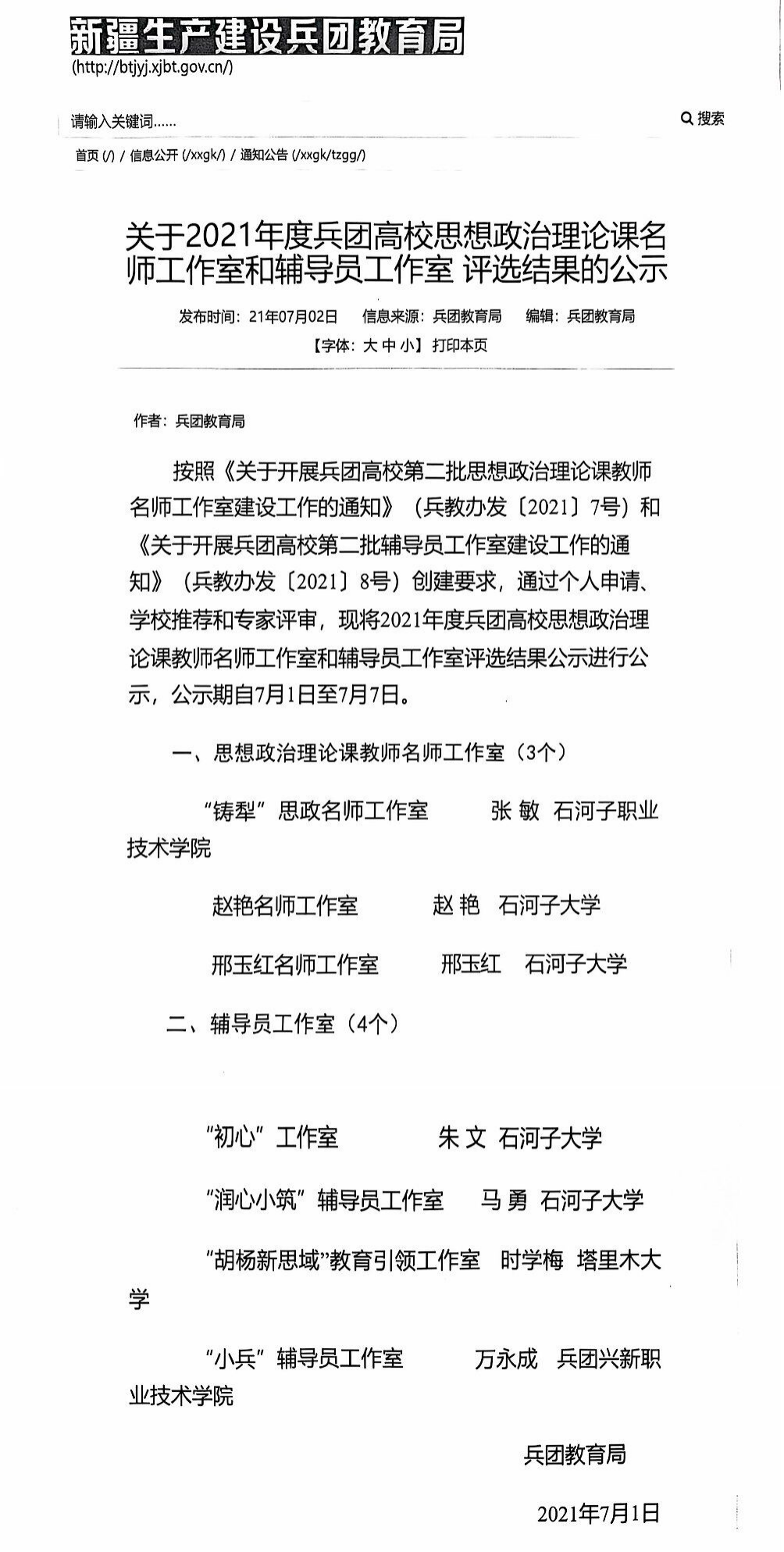 新疆生产建设兵团教育局
(http://btjyj.xjbt.gov.cn/)

请输入关键词......

搜索

首页 (/) / 信息公开 (/xxgk/) / 通知公告 (/xxgk/tzgg/)

关于2021年度兵团高校思想政治理论课名师工作室和辅导员工作室 评选结果的公示

发布时间：21年07月02日 信息来源：兵团教育局 编辑：兵团教育局

【字体：大 中 小】打印本页

作者：兵团教育局

按照《关于开展兵团高校第二批思想政治理论课教师名师工作室建设工作的通知》（兵教办发〔2021〕7号）和《关于开展兵团高校第二批辅导员工作室建设工作的通知》（兵教办发〔2021〕8号）创建要求，通过个人申请、学校推荐和专家评审，现将2021年度兵团高校思想政治理论课教师名师工作室和辅导员工作室评选结果公示进行公示，公示期自7月1日至7月7日。

一、思想政治理论课教师名师工作室（3个）

“铸犁”思政名师工作室 张 敏 石河子职业技术学院

赵艳名师工作室 赵 艳 石河子大学

邢玉红名师工作室 邢玉红 石河子大学

二、辅导员工作室（4个）

“初心”工作室 朱 文 石河子大学

“润心小筑”辅导员工作室 马 勇 石河子大学

“胡杨新思域”教育引领工作室 时学梅 塔里木大学

“小兵”辅导员工作室 万永成 兵团兴新职业技术学院

兵团教育局

2021年7月1日